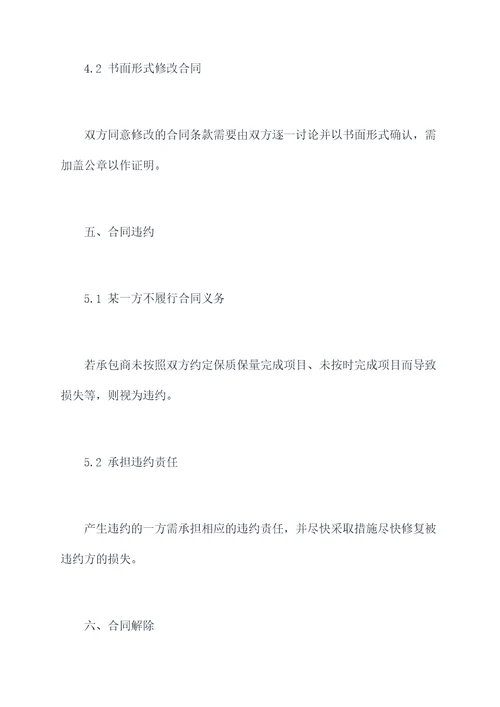 4.2 书面形式修改合同

双方同意修改的合同条款需要由双方逐一讨论并以书面形式确认，需加盖公章以作证明。

五、合同违约

5.1 某一方不履行合同义务

若承包商未按照双方约定保质保量完成项目、未按时完成项目而导致损失等，则视为违约。

5.2 承担违约责任

产生违约的一方需承担相应的违约责任，并尽快采取措施尽快修复被违约方的损失。

六、合同解除